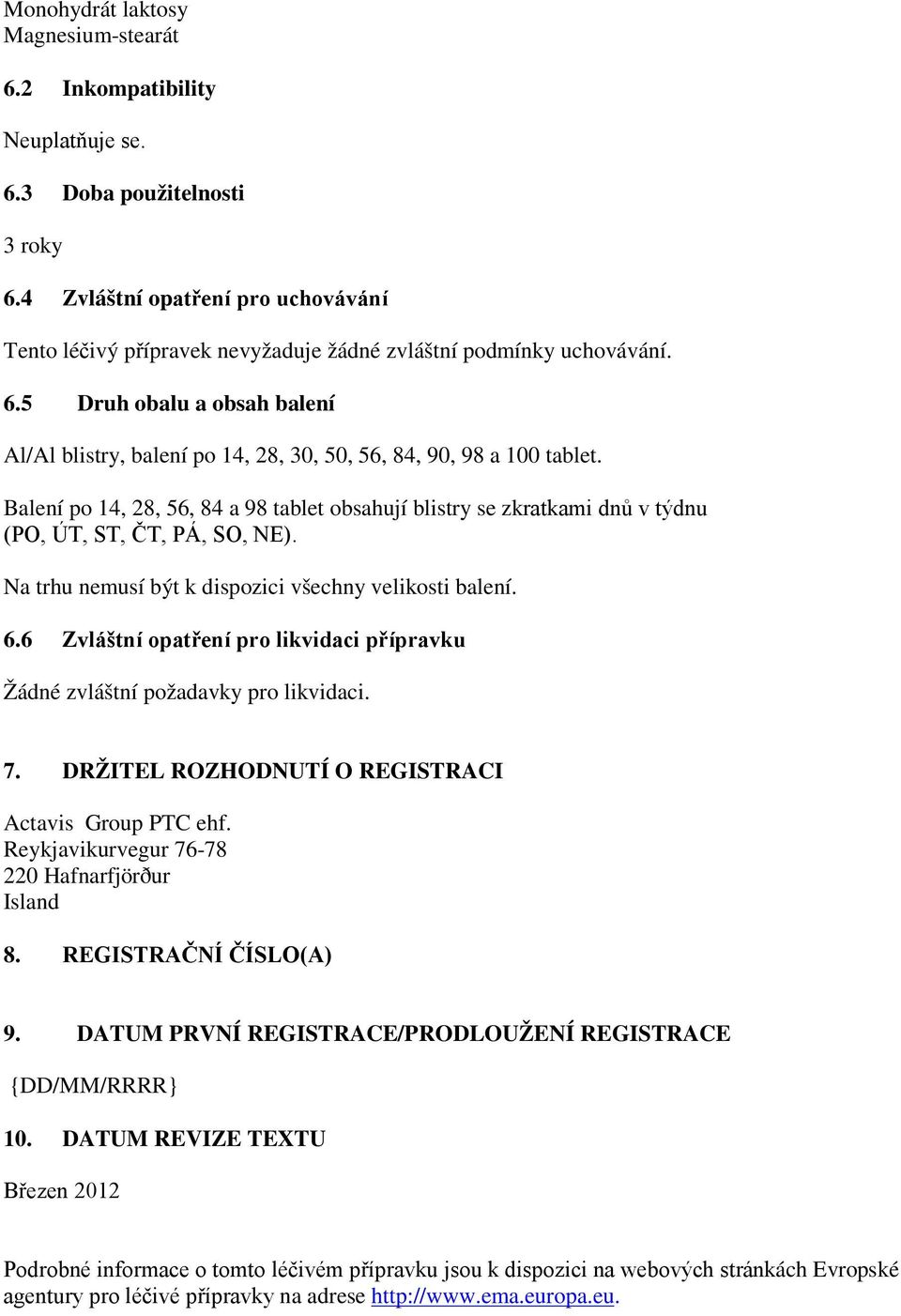 Monohydrát laktosy
Magnesium-stearát

6.2 Inkompatibility

Neuplatňuje se.

6.3 Doba použitelnosti

3 roky

6.4 Zvláštní opatření pro uchovávání

Tento léčivý přípravek nevyžaduje žádné zvláštní podmínky uchovávání.

6.5 Druh obalu a obsah balení

Al/Al blistry, balení po 14, 28, 30, 50, 56, 84, 90, 98 a 100 tablet.

Balení po 14, 28, 56, 84 a 98 tablet obsahují blistry se zkratkami dnů v týdnu (PO, ÚT, ST, ČT, PÁ, SO, NE).

Na trhu nemusí být k dispozici všechny velikosti balení.

6.6 Zvláštní opatření pro likvidaci přípravku

Žádné zvláštní požadavky pro likvidaci.

7. DRŽITEL ROZHODNUTÍ O REGISTRACI

Actavis Group PTC ehf.
Reykjavikurvegur 76-78
220 Hafnarfjörður
Island

8. REGISTRAČNÍ ČÍSLO(A)

9. DATUM PRVNÍ REGISTRACE/PRODLOUŽENÍ REGISTRACE

{DD/MM/RRRR}

10. DATUM REVIZE TEXTU

Březen 2012

Podrobné informace o tomto léčivém přípravku jsou k dispozici na webových stránkách Evropské agentury pro léčivé přípravky na adrese http://www.ema.europa.eu.